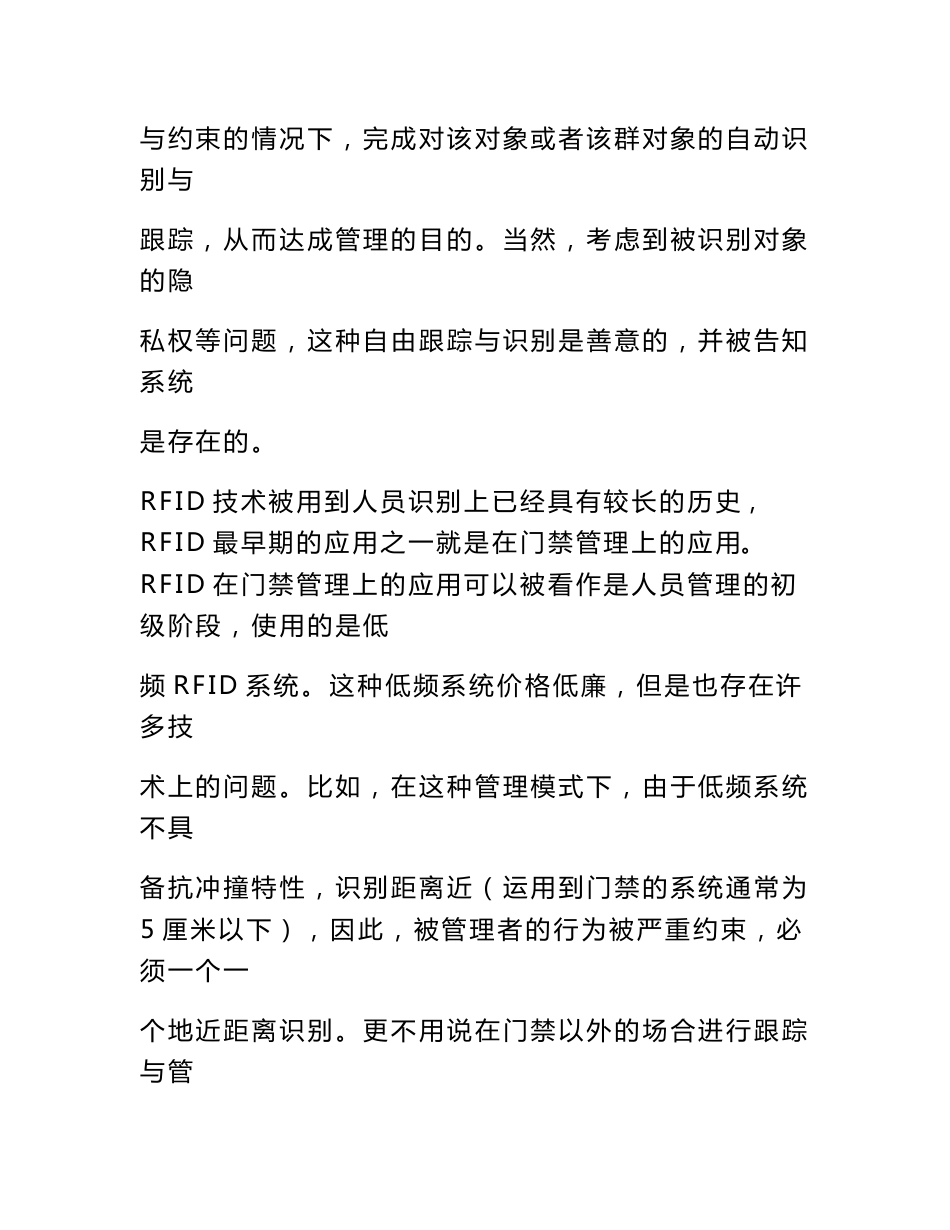 与约束的情况下，完成对该对象或者该群对象的自动识别与

跟踪，从而达成管理的目的。当然，考虑到被识别对象的隐

私权等问题，这种自由跟踪与识别是善意的，并被告知系统

是存在的。

RFID 技术被用到人员识别上已经具有较长的历史，RFID 最早期的应用之一就是在门禁管理上的应用。RFID 在门禁管理上的应用可以被看作是人员管理的初级阶段，使用的是低

频 RFID 系统。这种低频系统价格低廉，但是也存在许多技

术上的问题。比如，在这种管理模式下，由于低频系统不具

备抗冲撞特性，识别距离近（运用到门禁的系统通常为 5 厘米以下），因此，被管理者的行为被严重约束，必须一个一

个地近距离识别。更不用说在门禁以外的场合进行跟踪与管